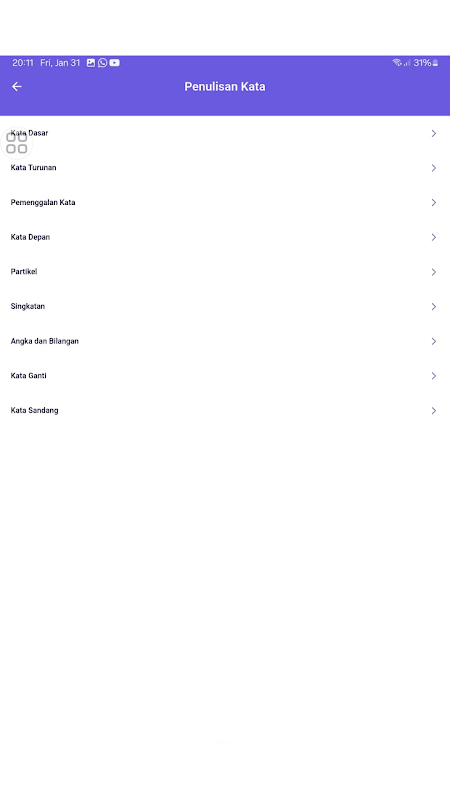 20:11 Fri, Jan 31 31%

Penulisan Kata

Kata Dasar

Kata Turunan

Pemenggalan Kata

Kata Depan

Partikel

Singkatan

Angka dan Bilangan

Kata Ganti

Kata Sandang